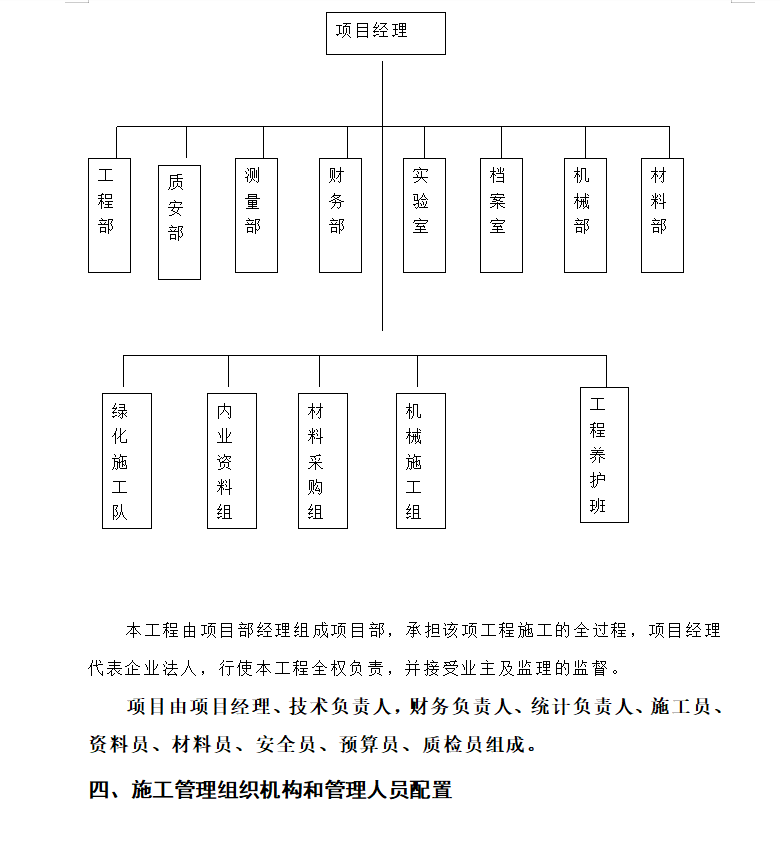 项目经理

工程部

质安部

测量部

财务部

实验室

档案室

机械部

材料部

绿化施工队

内业资料组

材料采购组

机械施工组

工程养护班

本工程由项目部经理组成项目部，承担该项工程施工的全过程，项目经理代表企业法人，行使本工程全权负责，并接受业主及监理的监督。

项目由项目经理、技术负责人，财务负责人、统计负责人、施工员、资料员、材料员、安全员、预算员、质检员组成。

四、施工管理组织机构和管理人员配置